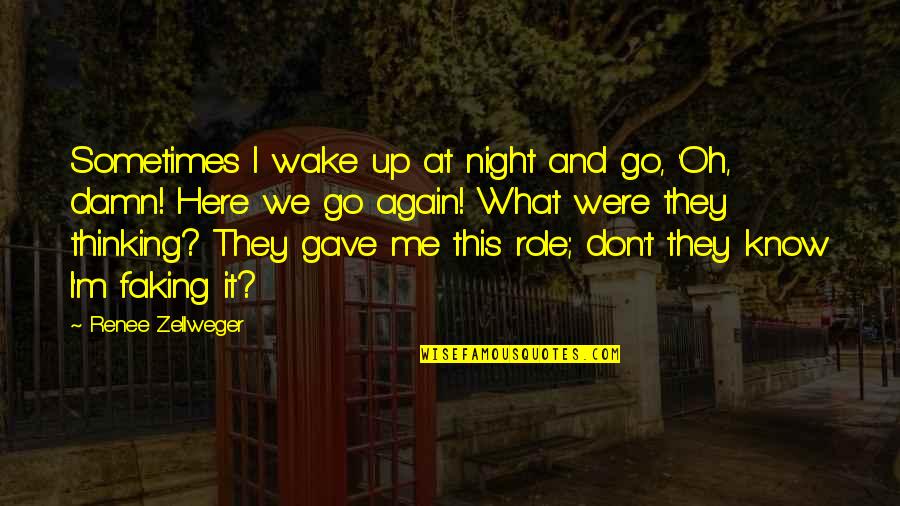 Sometimes I wake up at night and go, 'Oh, damn! Here we go again! What were they thinking? They gave me this role; don't they know I'm faking it?

- Renee Zellweger

WISEFAMOUSQUOTES.COM